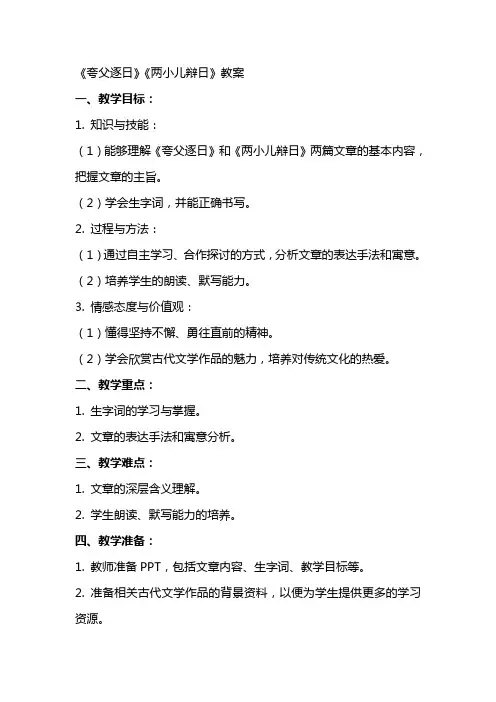 《夸父逐日》《两小儿辩日》教案

一、教学目标：

1. 知识与技能：

（1）能够理解《夸父逐日》和《两小儿辩日》两篇文章的基本内容，把握文章的主旨。

（2）学会生字词，并能正确书写。

2. 过程与方法：

（1）通过自主学习、合作探讨的方式，分析文章的表达手法和寓意。

（2）培养学生的朗读、默写能力。

3. 情感态度与价值观：

（1）懂得坚持不懈、勇往直前的精神。

（2）学会欣赏古代文学作品的魅力，培养对传统文化的热爱。

二、教学重点：

1. 生字词的学习与掌握。

2. 文章的表达手法和寓意分析。

三、教学难点：

1. 文章的深层含义理解。

2. 学生朗读、默写能力的培养。

四、教学准备：

1. 教师准备 PPT，包括文章内容、生字词、教学目标等。

2. 准备相关古代文学作品的背景资料，以便为学生提供更多的学习资源。